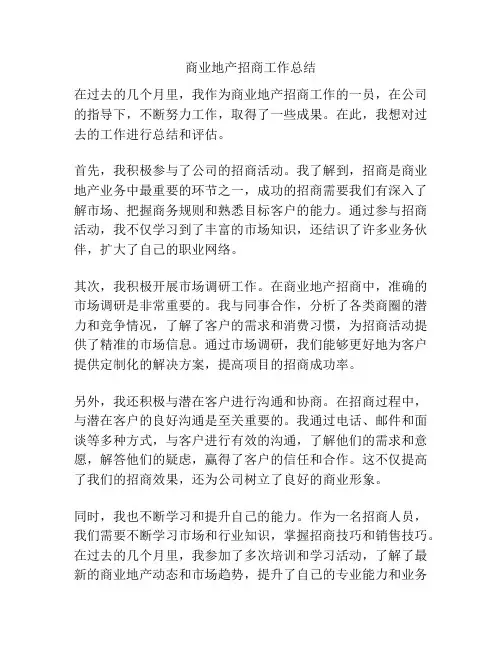 商业地产招商工作总结

在过去的几个月里，我作为商业地产招商工作的一员，在公司的指导下，不断努力工作，取得了一些成果。在此，我想对过去的工作进行总结和评估。

首先，我积极参与了公司的招商活动。我了解到，招商是商业地产业务中最重要的环节之一，成功的招商需要我们有深入了解市场、把握商务规则和熟悉目标客户的能力。通过参与招商活动，我不仅学习到了丰富的市场知识，还结识了许多业务伙伴，扩大了自己的职业网络。

其次，我积极开展市场调研工作。在商业地产招商中，准确的市场调研是非常重要的。我与同事合作，分析了各类商圈的潜力和竞争情况，了解了客户的需求和消费习惯，为招商活动提供了精准的市场信息。通过市场调研，我们能够更好地为客户提供定制化的解决方案，提高项目的招商成功率。

另外，我还积极与潜在客户进行沟通和协商。在招商过程中，与潜在客户的良好沟通是至关重要的。我通过电话、邮件和面谈等多种方式，与客户进行有效的沟通，了解他们的需求和意愿，解答他们的疑虑，赢得了客户的信任和合作。这不仅提高了我们的招商效果，还为公司树立了良好的商业形象。

同时，我也不断学习和提升自己的能力。作为一名招商人员，我们需要不断学习市场和行业知识，掌握招商技巧和销售技巧。在过去的几个月里，我参加了多次培训和学习活动，了解了最新的商业地产动态和市场趋势，提升了自己的专业能力和业务